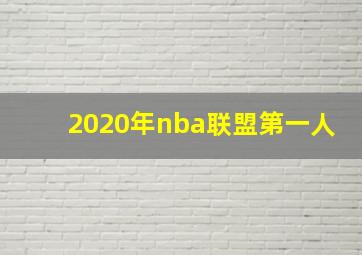 2020年nba联盟第一人